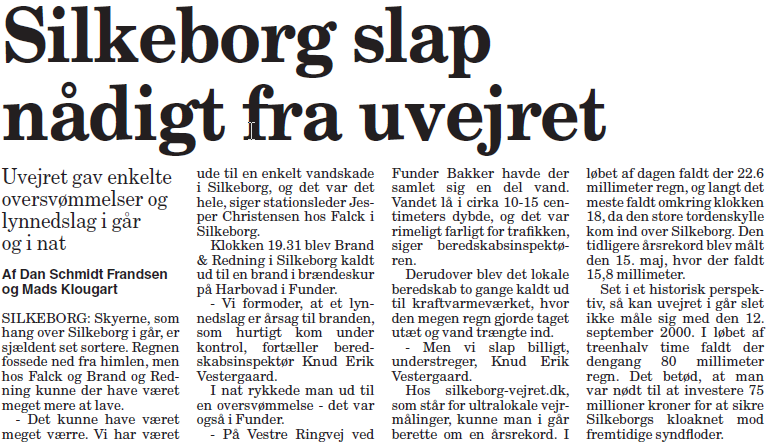 Silkeborg slap nådigt fra uvejret

Uvejret gav enkelte oversvømmelser og lynnedslag i går og i nat

Af Dan Schmidt Frandsen og Mads Klougart

SILKEBORG: Skyerne, som hang over Silkeborg i går, er sjældent set sortere. Regnen fossede ned fra himlen, men hos Falck og Brand og Redning kunne der have været meget mere at lave.

- Det kunne have været meget værre. Vi har været ude til en enkelt vandskade i Silkeborg, og det var det hele, siger stationsleder Jesper Christensen hos Falck i Silkeborg.

Klokken 19.31 blev Brand & Redning i Silkeborg kaldt ud til en brand i brændeskur på Harbovad i Funder.

- Vi formoder, at et lynnedslag er årsag til branden, som hurtigt kom under kontrol, fortæller beredskabsinspektør Knud Erik Vestergaard.

I nat rykkede man ud til en oversvømmelse - det var også i Funder.

- På Vestre Ringvej ved Funder Bakker havde der samlet sig en del vand. Vandet lå i cirka 10-15 centimeters dybde, og det var rimeligt farligt for trafikken, siger beredskabsinspektøren.

Derudover blev det lokale beredskab to gange kaldt ud til kraftvarmeværket, hvor den megen regn gjorde taget utæt og vand trængte ind.

- Men vi slap billigt, understreger, Knud Erik Vestergaard.

Hos silkeborg-vejret.dk, som står for ultralokale vejrmålinger, kunne man i går berette om en årsrekord. I løbet af dagen faldt der 22.6 millimeter regn, og langt det meste faldt omkring klokken 18, da den store tordenskylle kom ind over Silkeborg. Den tidligere årsrekord blev målt den 15. maj, hvor der faldt 15,8 millimeter.

Set i et historisk perspektiv, så kan uvejret i går slet ikke måle sig med den 12. september 2000. I løbet af treenhalv time faldt der dengang 80 millimeter regn. Det betød, at man var nødt til at investere 75 millioner kroner for at sikre Silkeborgs kloaknet mod fremtidige syndfloder.